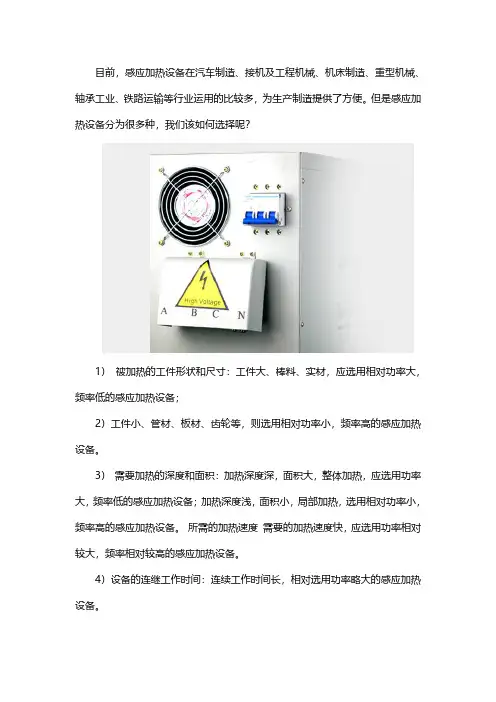 目前，感应加热设备在汽车制造、接机及工程机械、机床制造、重型机械、轴承工业、铁路运输等行业运用的比较多，为生产制造提供了方便。但是感应加热设备分为很多种，我们该如何选择呢？

High Voltage

A B C N

1） 被加热的工件形状和尺寸：工件大、棒料、实材，应选用相对功率大，频率低的感应加热设备；

2）工件小、管材、板材、齿轮等，则选用相对功率小，频率高的感应加热设备。

3） 需要加热的深度和面积：加热深度深，面积大，整体加热，应选用功率大，频率低的感应加热设备；加热深度浅，面积小，局部加热，选用相对功率小，频率高的感应加热设备。 所需的加热速度 需要的加热速度快，应选用功率相对较大，频率相对较高的感应加热设备。

4）设备的连继工作时间：连续工作时间长，相对选用功率略大的感应加热设备。